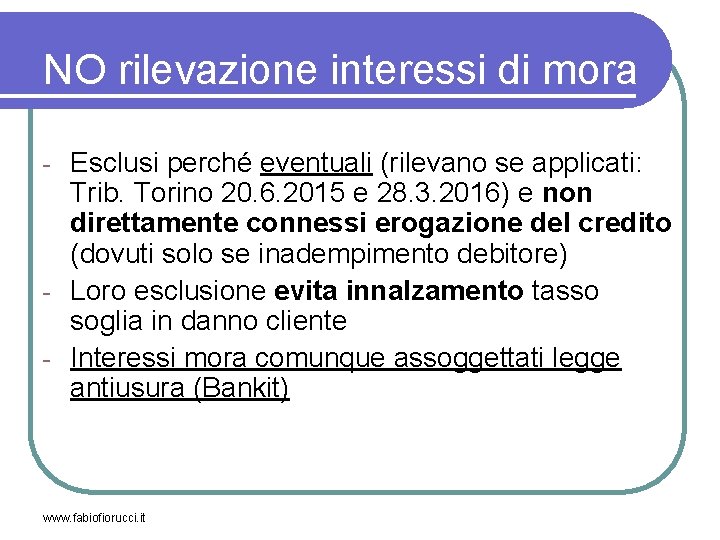 NO rilevazione interessi di mora

- Esclusi perché eventuali (rilevano se applicati: Trib. Torino 20.6.2015 e 28.3.2016) e non direttamente connessi erogazione del credito (dovuti solo se inadempimento debitore)
- Loro esclusione evita innalzamento tasso soglia in danno cliente
- Interessi mora comunque assoggettati legge antiusura (Bankit)

www.fabiofiorucci.it